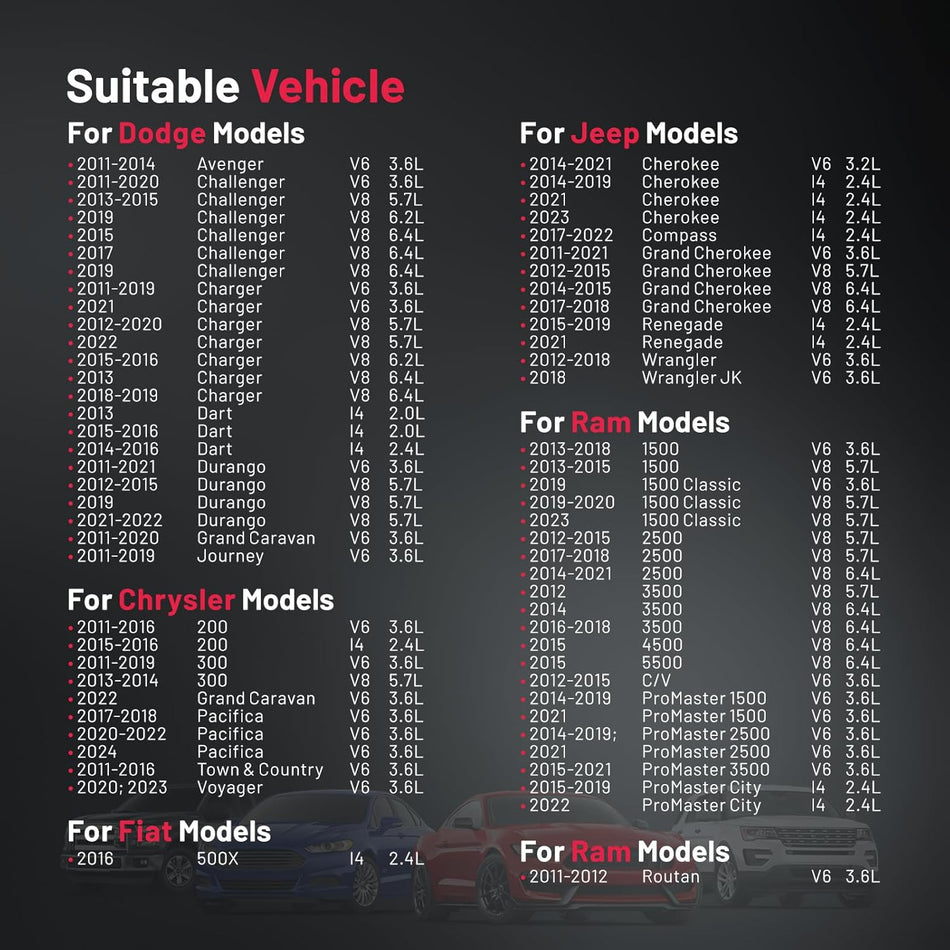 Suitable Vehicle

For Dodge Models

| | | | |
|---|---|---|---|
| • 2011-2014 | Avenger | V6 | 3.6L |
| • 2011-2020 | Challenger | V6 | 3.6L |
| • 2013-2015 | Challenger | V8 | 5.7L |
| • 2019 | Challenger | V8 | 6.2L |
| • 2015 | Challenger | V8 | 6.4L |
| • 2017 | Challenger | V8 | 6.4L |
| • 2019 | Challenger | V8 | 6.4L |
| • 2011-2019 | Charger | V6 | 3.6L |
| • 2021 | Charger | V6 | 3.6L |
| • 2012-2020 | Charger | V8 | 5.7L |
| • 2022 | Charger | V8 | 5.7L |
| • 2015-2016 | Charger | V8 | 6.2L |
| • 2013 | Charger | V8 | 6.4L |
| • 2018-2019 | Charger | V8 | 6.4L |
| • 2013 | Dart | I4 | 2.0L |
| • 2015-2016 | Dart | I4 | 2.0L |
| • 2014-2016 | Dart | I4 | 2.4L |
| • 2011-2021 | Durango | V6 | 3.6L |
| • 2012-2015 | Durango | V8 | 5.7L |
| • 2019 | Durango | V8 | 5.7L |
| • 2021-2022 | Durango | V8 | 5.7L |
| • 2011-2020 | Grand Caravan | V6 | 3.6L |
| • 2011-2019 | Journey | V6 | 3.6L |

For Chrysler Models

| | | | |
|---|---|---|---|
| • 2011-2016 | 200 | V6 | 3.6L |
| • 2015-2016 | 200 | I4 | 2.4L |
| • 2011-2019 | 300 | V6 | 3.6L |
| • 2013-2014 | 300 | V8 | 5.7L |
| • 2022 | Grand Caravan | V6 | 3.6L |
| • 2017-2018 | Pacifica | V6 | 3.6L |
| • 2020-2022 | Pacifica | V6 | 3.6L |
| • 2024 | Pacifica | V6 | 3.6L |
| • 2011-2016 | Town & Country | V6 | 3.6L |
| • 2020; 2023 | Voyager | V6 | 3.6L |

For Fiat Models

| | | | |
|---|---|---|---|
| • 2016 | 500X | I4 | 2.4L |

For Jeep Models

| | | | |
|---|---|---|---|
| • 2014-2021 | Cherokee | V6 | 3.2L |
| • 2014-2019 | Cherokee | I4 | 2.4L |
| • 2021 | Cherokee | I4 | 2.4L |
| • 2023 | Cherokee | I4 | 2.4L |
| • 2017-2022 | Compass | I4 | 2.4L |
| • 2011-2021 | Grand Cherokee | V6 | 3.6L |
| • 2012-2015 | Grand Cherokee | V8 | 5.7L |
| • 2014-2015 | Grand Cherokee | V8 | 6.4L |
| • 2017-2018 | Grand Cherokee | V8 | 6.4L |
| • 2015-2019 | Renegade | I4 | 2.4L |
| • 2021 | Renegade | I4 | 2.4L |
| • 2012-2018 | Wrangler | V6 | 3.6L |
| • 2018 | Wrangler JK | V6 | 3.6L |

For Ram Models

| | | | |
|---|---|---|---|
| • 2013-2018 | 1500 | V6 | 3.6L |
| • 2013-2015 | 1500 | V8 | 5.7L |
| • 2019 | 1500 Classic | V6 | 3.6L |
| • 2019-2020 | 1500 Classic | V8 | 5.7L |
| • 2023 | 1500 Classic | V8 | 5.7L |
| • 2012-2015 | 2500 | V8 | 5.7L |
| • 2017-2018 | 2500 | V8 | 5.7L |
| • 2014-2021 | 2500 | V8 | 6.4L |
| • 2012 | 3500 | V8 | 5.7L |
| • 2014 | 3500 | V8 | 6.4L |
| • 2016-2018 | 3500 | V8 | 6.4L |
| • 2015 | 4500 | V8 | 6.4L |
| • 2015 | 5500 | V8 | 6.4L |
| • 2012-2015 | C/V | V6 | 3.6L |
| • 2014-2019 | ProMaster 1500 | V6 | 3.6L |
| • 2021 | ProMaster 1500 | V6 | 3.6L |
| • 2014-2019; | ProMaster 2500 | V6 | 3.6L |
| • 2021 | ProMaster 2500 | V6 | 3.6L |
| • 2015-2021 | ProMaster 3500 | V6 | 3.6L |
| • 2015-2019 | ProMaster City | I4 | 2.4L |
| • 2022 | ProMaster City | I4 | 2.4L |

For Ram Models

| | | | |
|---|---|---|---|
| • 2011-2012 | Routan | V6 | 3.6L |